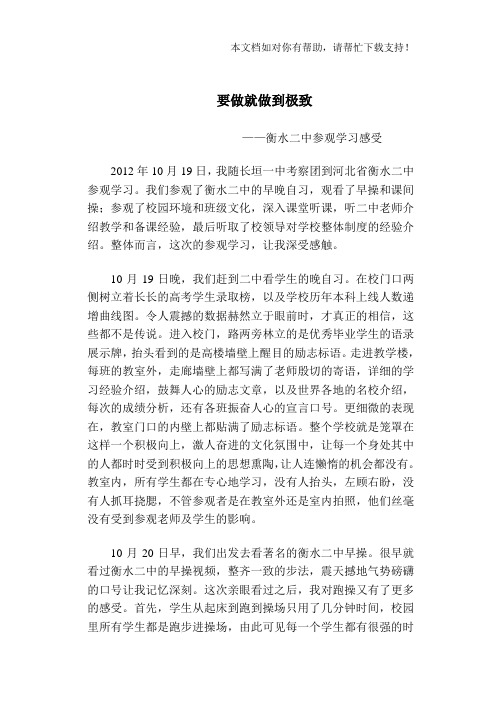 本文档如对你有帮助，请帮忙下载支持！

要做就做到极致

——衡水二中参观学习感受

2012 年 10 月 19 日，我随长垣一中考察团到河北省衡水二中参观学习。我们参观了衡水二中的早晚自习，观看了早操和课间操；参观了校园环境和班级文化，深入课堂听课，听二中老师介绍教学和备课经验，最后听取了校领导对学校整体制度的经验介绍。整体而言，这次的参观学习，让我深受感触。

10 月 19 日晚，我们赶到二中看学生的晚自习。在校门口两侧树立着长长的高考学生录取榜，以及学校历年本科上线人数递增曲线图。令人震撼的数据赫然立于眼前时，才真正的相信，这些都不是传说。进入校门，路两旁林立的是优秀毕业学生的语录展示牌，抬头看到的是高楼墙壁上醒目的励志标语。走进教学楼，每班的教室外，走廊墙壁上都写满了老师殷切的寄语，详细的学习经验介绍，鼓舞人心的励志文章，以及世界各地的名校介绍，每次的成绩分析，还有各班振奋人心的宣言口号。更细微的表现在，教室门口的内壁上都贴满了励志标语。整个学校就是笼罩在这样一个积极向上，激人奋进的文化氛围中，让每一个身处其中的人都时时受到积极向上的思想熏陶，让人连懒惰的机会都没有。教室内，所有学生都在专心地学习，没有人抬头，左顾右盼，没有人抓耳挠腮，不管参观者是在教室外还是室内拍照，他们丝毫没有受到参观老师及学生的影响。

10 月 20 日早，我们出发去看著名的衡水二中早操。很早就看过衡水二中的早操视频，整齐一致的步法，震天撼地气势磅礴的口号让我记忆深刻。这次亲眼看过之后，我对跑操又有了更多的感受。首先，学生从起床到跑到操场只用了几分钟时间，校园里所有学生都是跑步进操场，由此可见每一个学生都有很强的时